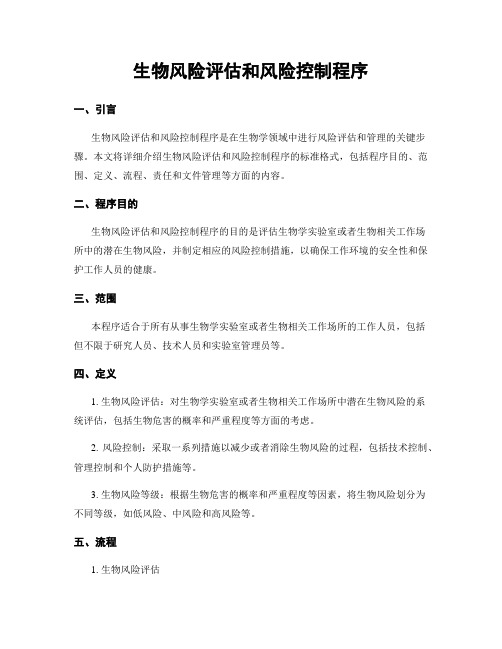 生物风险评估和风险控制程序

一、引言

生物风险评估和风险控制程序是在生物学领域中进行风险评估和管理的关键步骤。本文将详细介绍生物风险评估和风险控制程序的标准格式，包括程序目的、范围、定义、流程、责任和文件管理等方面的内容。

二、程序目的

生物风险评估和风险控制程序的目的是评估生物学实验室或者生物相关工作场所中的潜在生物风险，并制定相应的风险控制措施，以确保工作环境的安全性和保护工作人员的健康。

三、范围

本程序适合于所有从事生物学实验室或者生物相关工作场所的工作人员，包括但不限于研究人员、技术人员和实验室管理员等。

四、定义

1. 生物风险评估：对生物学实验室或者生物相关工作场所中潜在生物风险的系统评估，包括生物危害的概率和严重程度等方面的考虑。

2. 风险控制：采取一系列措施以减少或者消除生物风险的过程，包括技术控制、管理控制和个人防护措施等。

3. 生物风险等级：根据生物危害的概率和严重程度等因素，将生物风险划分为不同等级，如低风险、中风险和高风险等。

五、流程

1. 生物风险评估